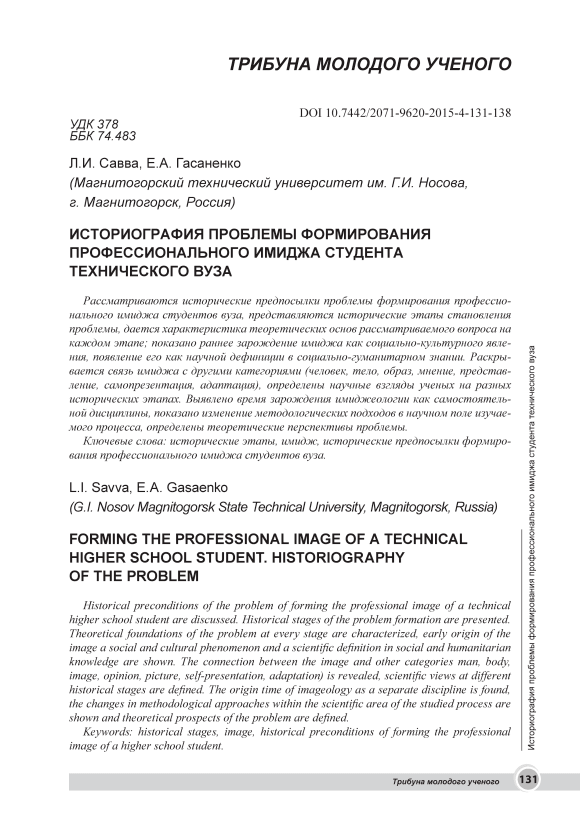 ТРИБУНА МОЛОДОГО УЧЕНОГО

DOI 10.7442/2071-9620-2015-4-131-138

УДК 378
ББК 74.483

Л.И. Савва, Е.А. Гасаненко
(Магнитогорский технический университет им. Г.И. Носова, г. Магнитогорск, Россия)

ИСТОРИОГРАФИЯ ПРОБЛЕМЫ ФОРМИРОВАНИЯ ПРОФЕССИОНАЛЬНОГО ИМИДЖА СТУДЕНТА ТЕХНИЧЕСКОГО ВУЗА

Рассматриваются исторические предпосылки проблемы формирования профессионального имиджа студентов вуза, представляются исторические этапы становления проблемы, дается характеристика теоретических основ рассматриваемого вопроса на каждом этапе; показано раннее зарождение имиджа как социально-культурного явления, появление его как научной дефиниции в социально-гуманитарном знании. Раскрывается связь имиджа с другими категориями (человек, тело, образ, мнение, представление, самопрезентация, адаптация), определены научные взгляды ученых на разных исторических этапах. Выявлено время зарождения имиджеологии как самостоятельной дисциплины, показано изменение методологических подходов в научном поле изучаемого процесса, определены теоретические перспективы проблемы.

Ключевые слова: исторические этапы, имидж, исторические предпосылки формирования профессионального имиджа студентов вуза.

L.I. Savva, E.A. Gasaenko
(G.I. Nosov Magnitogorsk State Technical University, Magnitogorsk, Russia)

FORMING THE PROFESSIONAL IMAGE OF A TECHNICAL HIGHER SCHOOL STUDENT. HISTORIOGRAPHY OF THE PROBLEM

Historical preconditions of the problem of forming the professional image of a technical higher school student are discussed. Historical stages of the problem formation are presented. Theoretical foundations of the problem at every stage are characterized, early origin of the image a social and cultural phenomenon and a scientific definition in social and humanitarian knowledge are shown. The connection between the image and other categories man, body, image, opinion, picture, self-presentation, adaptation) is revealed, scientific views at different historical stages are defined. The origin time of imageology as a separate discipline is found, the changes in methodological approaches within the scientific area of the studied process are shown and theoretical prospects of the problem are defined.

Keywords: historical stages, image, historical preconditions of forming the professional image of a higher school student.

Историография проблемы формирования профессионального имиджа студента технического вуза

Трибуна молодого ученого 131